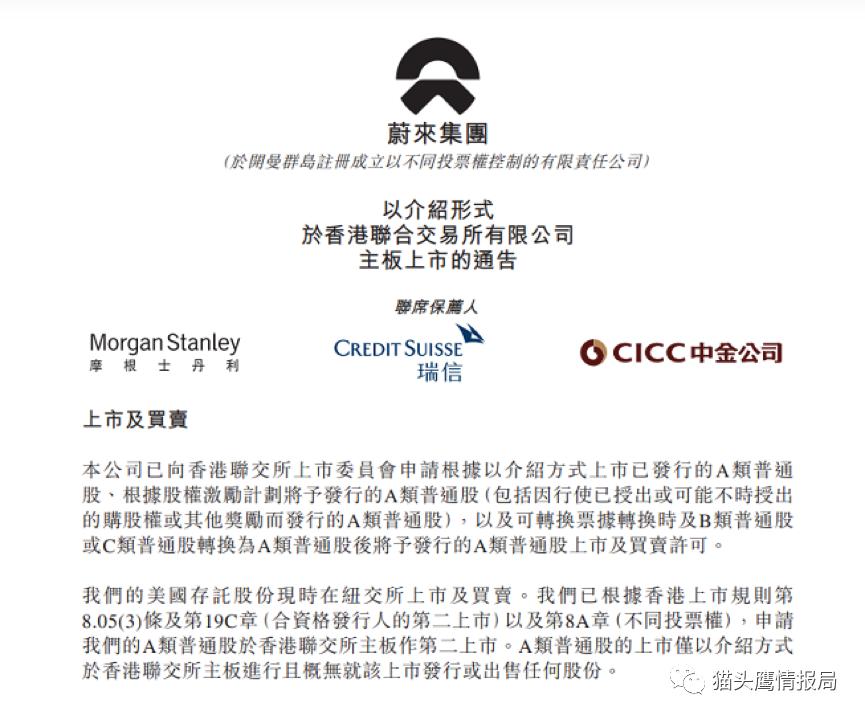 蔚來集團

(於開曼群島註冊成立以不同投票權控制的有限責任公司)

以介紹形式
於香港聯合交易所有限公司
主板上市的通告

聯席保薦人

Morgan Stanley
摩根士丹利

CREDIT SUISSE
瑞信

CICC中金公司

上市及買賣

本公司已向香港聯交所上市委員會申請根據以介紹方式上市已發行的A類普通股、根據股權激勵計劃將予發行的A類普通股(包括因行使已授出或可能不時授出的購股權或其他獎勵而發行的A類普通股),以及可轉換票據轉換時及B類普通股或C類普通股轉換為A類普通股後將予發行的A類普通股上市及買賣許可。

我們的美國存託股份現時在紐交所上市及買賣。我們已根據香港上市規則第8.05(3)條及第19C章(合資格發行人的第二上市)以及第8A章(不同投票權),申請我們的A類普通股於香港聯交所主板作第二上市。A類普通股的上市僅以介紹方式於香港聯交所主板進行且概無就該上市發行或出售任何股份。

猫头鹰情报局